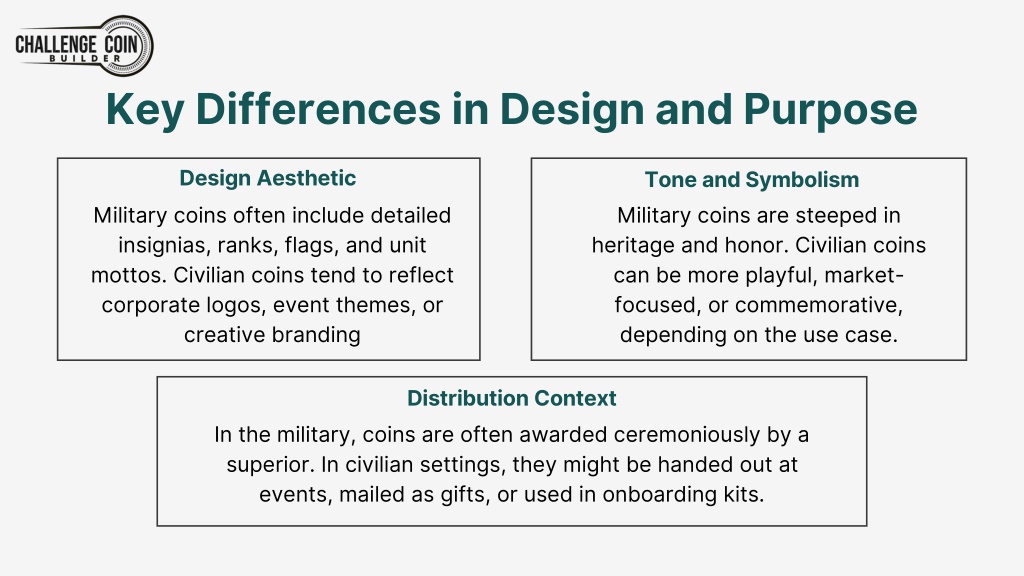 CHALLENGE COIN
BUILDER

Key Differences in Design and Purpose

Design Aesthetic

Military coins often include detailed insignias, ranks, flags, and unit mottos. Civilian coins tend to reflect corporate logos, event themes, or creative branding

Tone and Symbolism

Military coins are steeped in heritage and honor. Civilian coins can be more playful, market-focused, or commemorative, depending on the use case.

Distribution Context

In the military, coins are often awarded ceremoniously by a superior. In civilian settings, they might be handed out at events, mailed as gifts, or used in onboarding kits.